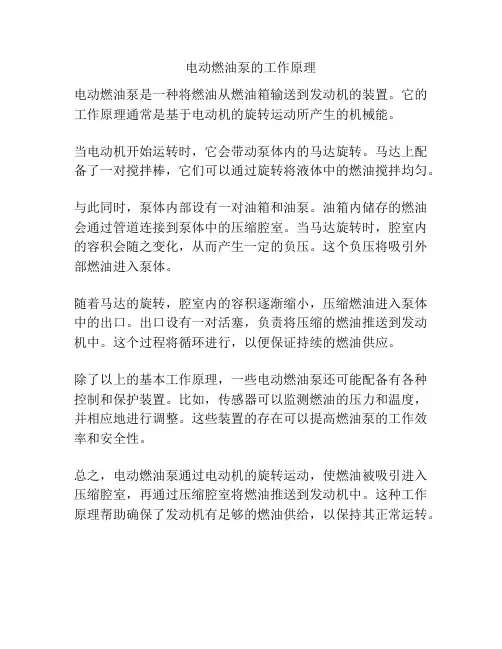 电动燃油泵的工作原理

电动燃油泵是一种将燃油从燃油箱输送到发动机的装置。它的工作原理通常是基于电动机的旋转运动所产生的机械能。

当电动机开始运转时，它会带动泵体内的马达旋转。马达上配备了一对搅拌棒，它们可以通过旋转将液体中的燃油搅拌均匀。

与此同时，泵体内部设有一对油箱和油泵。油箱内储存的燃油会通过管道连接到泵体中的压缩腔室。当马达旋转时，腔室内的容积会随之变化，从而产生一定的负压。这个负压将吸引外部燃油进入泵体。

随着马达的旋转，腔室内的容积逐渐缩小，压缩燃油进入泵体中的出口。出口设有一对活塞，负责将压缩的燃油推送到发动机中。这个过程将循环进行，以便保证持续的燃油供应。

除了以上的基本工作原理，一些电动燃油泵还可能配备有各种控制和保护装置。比如，传感器可以监测燃油的压力和温度，并相应地进行调整。这些装置的存在可以提高燃油泵的工作效率和安全性。

总之，电动燃油泵通过电动机的旋转运动，使燃油被吸引进入压缩腔室，再通过压缩腔室将燃油推送到发动机中。这种工作原理帮助确保了发动机有足够的燃油供给，以保持其正常运转。